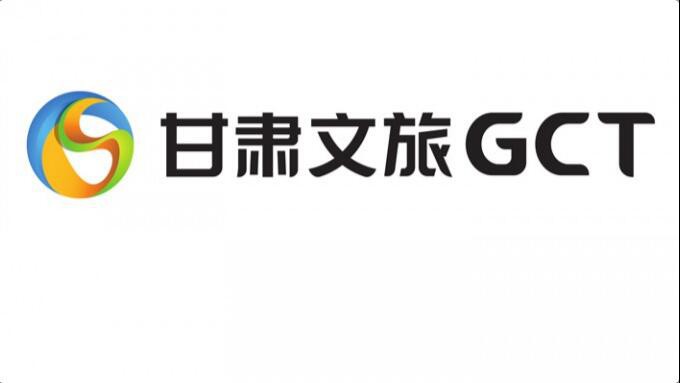 甘肃文旅GCT